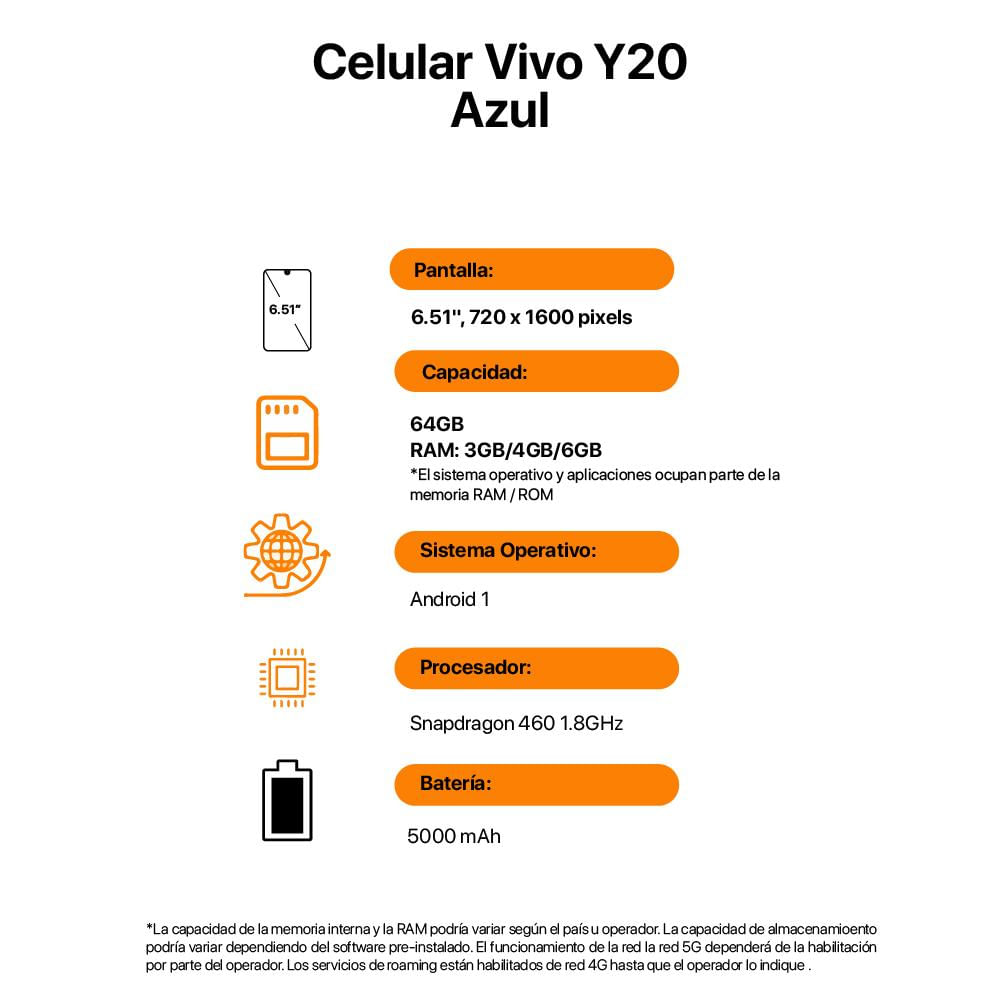 Celular Vivo Y20
Azul

6.51"

Pantalla:

6.51", 720 x 1600 pixels

Capacidad:

64GB
RAM: 3GB/4GB/6GB
*El sistema operativo y aplicaciones ocupan parte de la memoria RAM / ROM

Sistema Operativo:

Android 1

Procesador:

Snapdragon 460 1.8GHz

Batería:

5000 mAh

*La capacidad de la memoria interna y la RAM podría variar según el país u operador. La capacidad de almacenamioento podría variar dependiendo del software pre-instalado. El funcionamiento de la red la red 5G dependerá de la habilitación por parte del operador. Los servicios de roaming están habilitados de red 4G hasta que el operador lo indique .